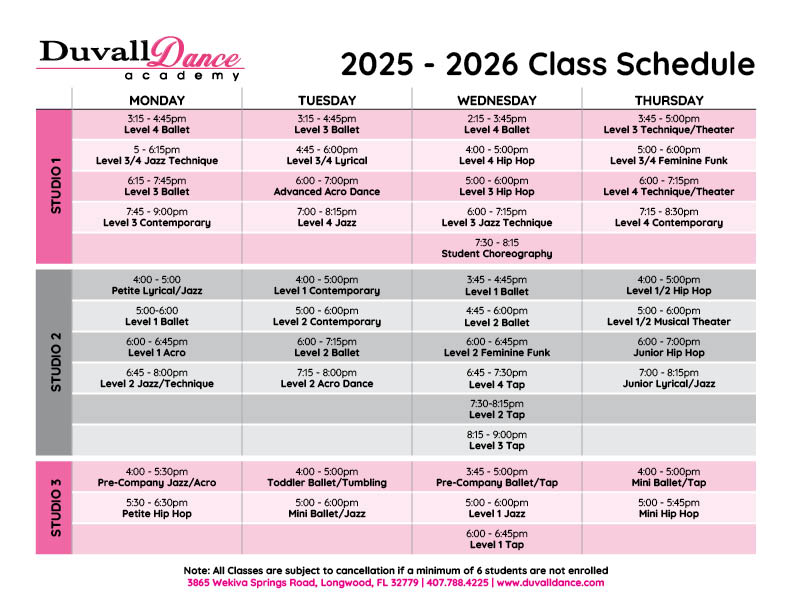 Duvall Dance academy

2025 - 2026 Class Schedule

| | MONDAY | TUESDAY | WEDNESDAY | THURSDAY |
|---|---|---|---|---|
| STUDIO 1 | 3:15 - 4:45pm Level 4 Ballet | 3:15 - 4:45pm Level 3 Ballet | 2:15 - 3:45pm Level 4 Ballet | 3:45 - 5:00pm Level 3 Technique/Theater |
| | 5 - 6:15pm Level 3/4 Jazz Technique | 4:45 - 6:00pm Level 3/4 Lyrical | 4:00 - 5:00pm Level 4 Hip Hop | 5:00 - 6:00pm Level 3/4 Feminine Funk |
| | 6:15 - 7:45pm Level 3 Ballet | 6:00 - 7:00pm Advanced Acro Dance | 5:00 - 6:00pm Level 3 Hip Hop | 6:00 - 7:15pm Level 4 Technique/Theater |
| | 7:45 - 9:00pm Level 3 Contemporary | 7:00 - 8:15pm Level 4 Jazz | 6:00 - 7:15pm Level 3 Jazz Technique | 7:15 - 8:30pm Level 4 Contemporary |
| | | | 7:30 - 8:15 Student Choreography | |
| STUDIO 2 | 4:00 - 5:00 Petite Lyrical/Jazz | 4:00 - 5:00pm Level 1 Contemporary | 3:45 - 4:45pm Level 1 Ballet | 4:00 - 5:00pm Level 1/2 Hip Hop |
| | 5:00-6:00 Level 1 Ballet | 5:00 - 6:00pm Level 2 Contemporary | 4:45 - 6:00pm Level 2 Ballet | 5:00 - 6:00pm Level 1/2 Musical Theater |
| | 6:00 - 6:45pm Level 1 Acro | 6:00 - 7:15pm Level 2 Ballet | 6:00 - 6:45pm Level 2 Feminine Funk | 6:00 - 7:00pm Junior Hip Hop |
| | 6:45 - 8:00pm Level 2 Jazz/Technique | 7:15 - 8:00pm Level 2 Acro Dance | 6:45 - 7:30pm Level 4 Tap | 7:00 - 8:15pm Junior Lyrical/Jazz |
| | | | 7:30-8:15pm Level 2 Tap | |
| | | | 8:15 - 9:00pm Level 3 Tap | |
| STUDIO 3 | 4:00 - 5:30pm Pre-Company Jazz/Acro | 4:00 - 5:00pm Toddler Ballet/Tumbling | 3:45 - 5:00pm Pre-Company Ballet/Tap | 4:00 - 5:00pm Mini Ballet/Tap |
| | 5:30 - 6:30pm Petite Hip Hop | 5:00 - 6:00pm Mini Ballet/Jazz | 5:00 - 6:00pm Level 1 Jazz | 5:00 - 5:45pm Mini Hip Hop |
| | | | 6:00 - 6:45pm Level 1 Tap | |

Note: All Classes are subject to cancellation if a minimum of 6 students are not enrolled
3865 Wekiva Springs Road, Longwood, FL 32779 | 407.788.4225 | www.duvalldance.com